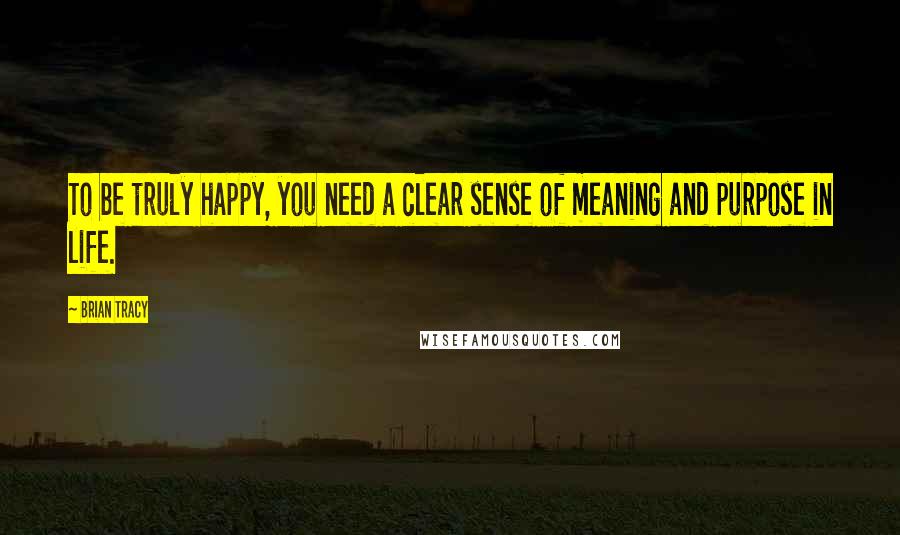 TO BE TRULY HAPPY, YOU NEED A CLEAR SENSE OF MEANING AND PURPOSE IN LIFE.

~ BRIAN TRACY

WISEFAMOUSQUOTES.COM